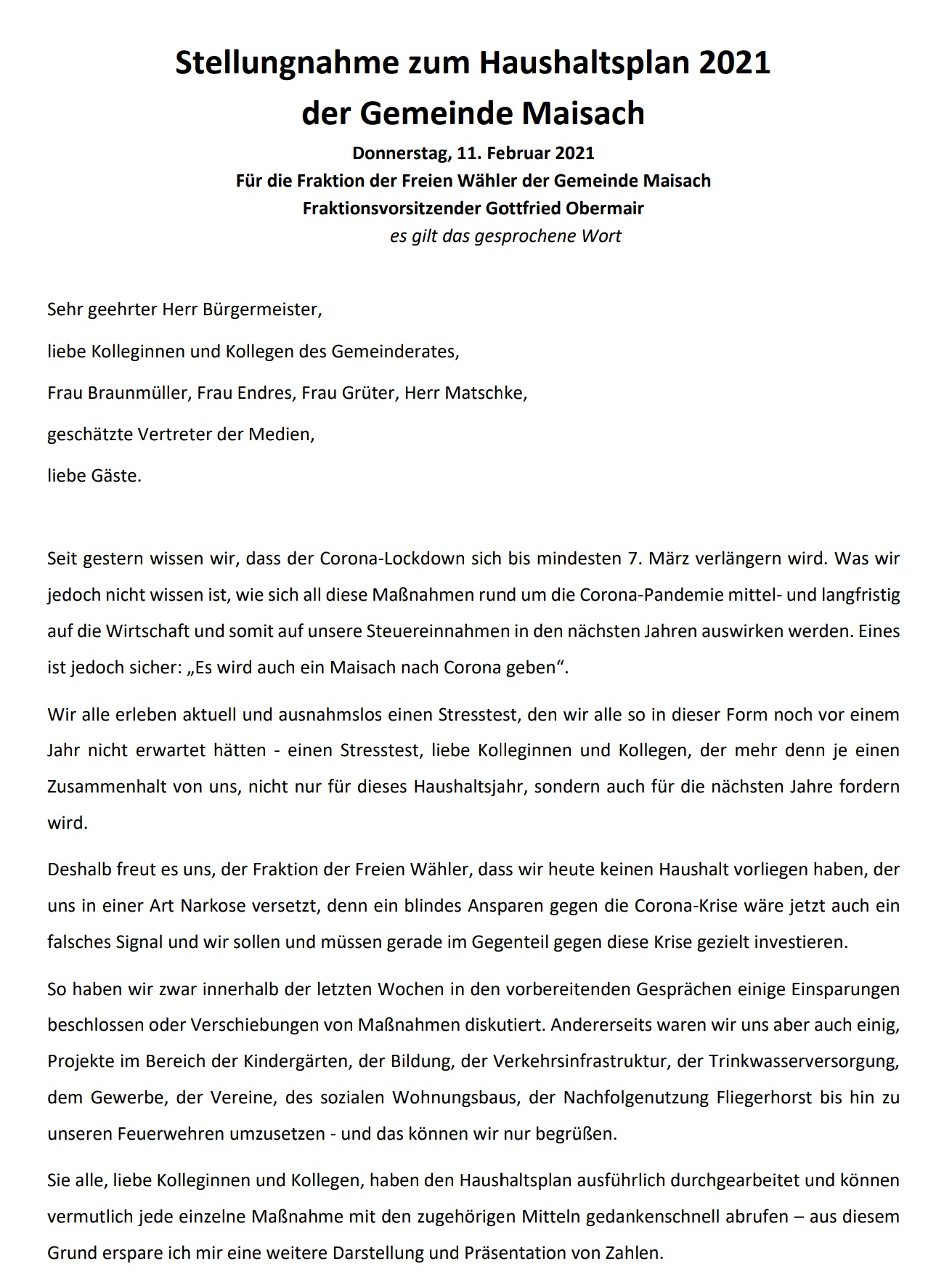 Stellungnahme zum Haushaltsplan 2021
der Gemeinde Maisach

Donnerstag, 11. Februar 2021
Für die Fraktion der Freien Wähler der Gemeinde Maisach
Fraktionsvorsitzender Gottfried Obermair
es gilt das gesprochene Wort

Sehr geehrter Herr Bürgermeister,

liebe Kolleginnen und Kollegen des Gemeinderates,

Frau Braunmüller, Frau Endres, Frau Grüter, Herr Matschke,

geschätzte Vertreter der Medien,

liebe Gäste.

Seit gestern wissen wir, dass der Corona-Lockdown sich bis mindesten 7. März verlängern wird. Was wir jedoch nicht wissen ist, wie sich all diese Maßnahmen rund um die Corona-Pandemie mittel- und langfristig auf die Wirtschaft und somit auf unsere Steuereinnahmen in den nächsten Jahren auswirken werden. Eines ist jedoch sicher: „Es wird auch ein Maisach nach Corona geben“.

Wir alle erleben aktuell und ausnahmslos einen Stresstest, den wir alle so in dieser Form noch vor einem Jahr nicht erwartet hätten - einen Stresstest, liebe Kolleginnen und Kollegen, der mehr denn je einen Zusammenhalt von uns, nicht nur für dieses Haushaltsjahr, sondern auch für die nächsten Jahre fordern wird.

Deshalb freut es uns, der Fraktion der Freien Wähler, dass wir heute keinen Haushalt vorliegen haben, der uns in einer Art Narkose versetzt, denn ein blindes Ansparen gegen die Corona-Krise wäre jetzt auch ein falsches Signal und wir sollen und müssen gerade im Gegenteil gegen diese Krise gezielt investieren.

So haben wir zwar innerhalb der letzten Wochen in den vorbereitenden Gesprächen einige Einsparungen beschlossen oder Verschiebungen von Maßnahmen diskutiert. Andererseits waren wir uns aber auch einig, Projekte im Bereich der Kindergärten, der Bildung, der Verkehrsinfrastruktur, der Trinkwasserversorgung, dem Gewerbe, der Vereine, des sozialen Wohnungsbaus, der Nachfolgenutzung Fliegerhorst bis hin zu unseren Feuerwehren umzusetzen - und das können wir nur begrüßen.

Sie alle, liebe Kolleginnen und Kollegen, haben den Haushaltsplan ausführlich durchgearbeitet und können vermutlich jede einzelne Maßnahme mit den zugehörigen Mitteln gedankenschnell abrufen – aus diesem Grund erspare ich mir eine weitere Darstellung und Präsentation von Zahlen.